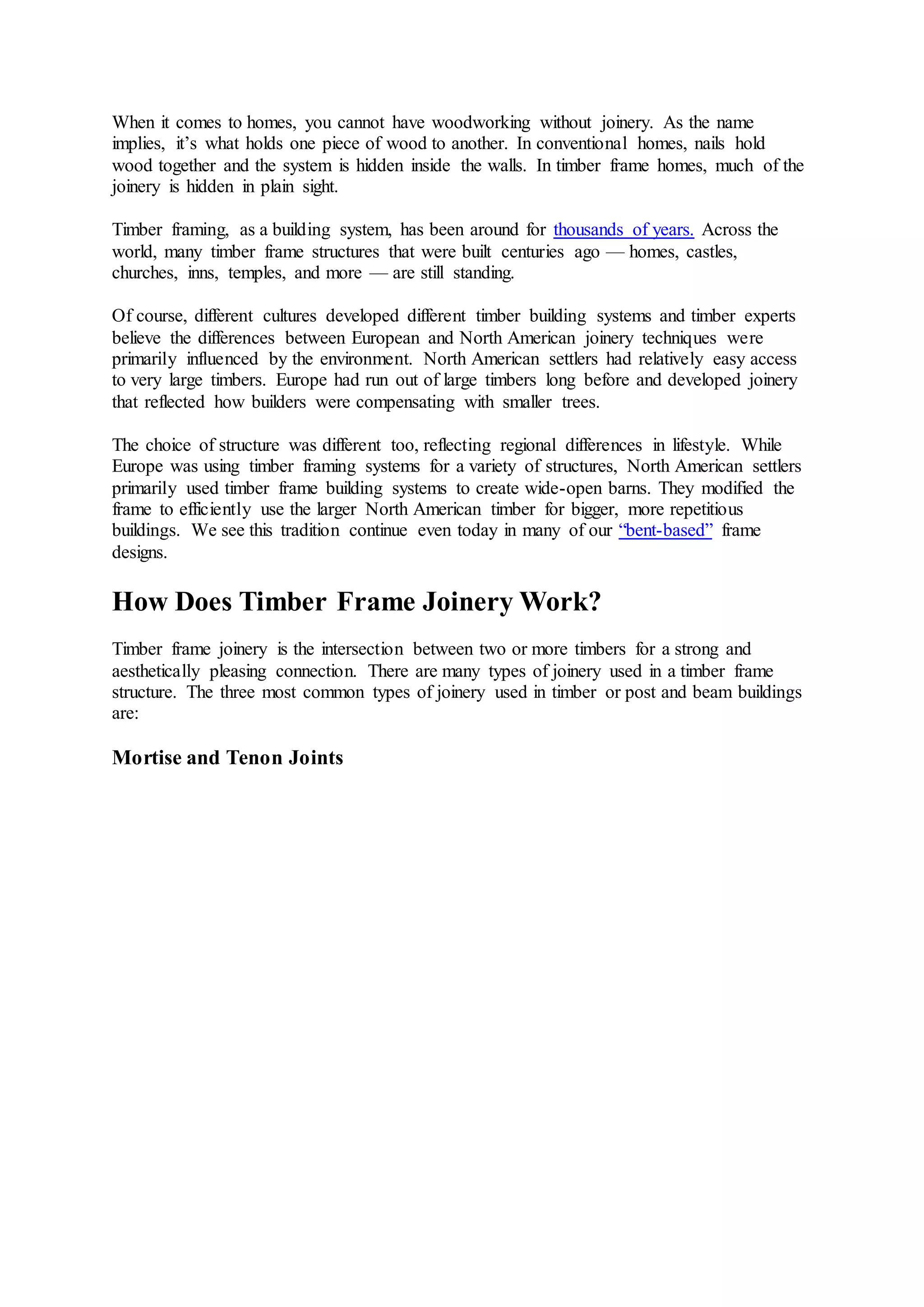 When it comes to homes, you cannot have woodworking without joinery. As the name implies, it's what holds one piece of wood to another. In conventional homes, nails hold wood together and the system is hidden inside the walls. In timber frame homes, much of the joinery is hidden in plain sight.

Timber framing, as a building system, has been around for thousands of years. Across the world, many timber frame structures that were built centuries ago — homes, castles, churches, inns, temples, and more — are still standing.

Of course, different cultures developed different timber building systems and timber experts believe the differences between European and North American joinery techniques were primarily influenced by the environment. North American settlers had relatively easy access to very large timbers. Europe had run out of large timbers long before and developed joinery that reflected how builders were compensating with smaller trees.

The choice of structure was different too, reflecting regional differences in lifestyle. While Europe was using timber framing systems for a variety of structures, North American settlers primarily used timber frame building systems to create wide-open barns. They modified the frame to efficiently use the larger North American timber for bigger, more repetitious buildings. We see this tradition continue even today in many of our "bent-based" frame designs.

How Does Timber Frame Joinery Work?

Timber frame joinery is the intersection between two or more timbers for a strong and aesthetically pleasing connection. There are many types of joinery used in a timber frame structure. The three most common types of joinery used in timber or post and beam buildings are:

Mortise and Tenon Joints